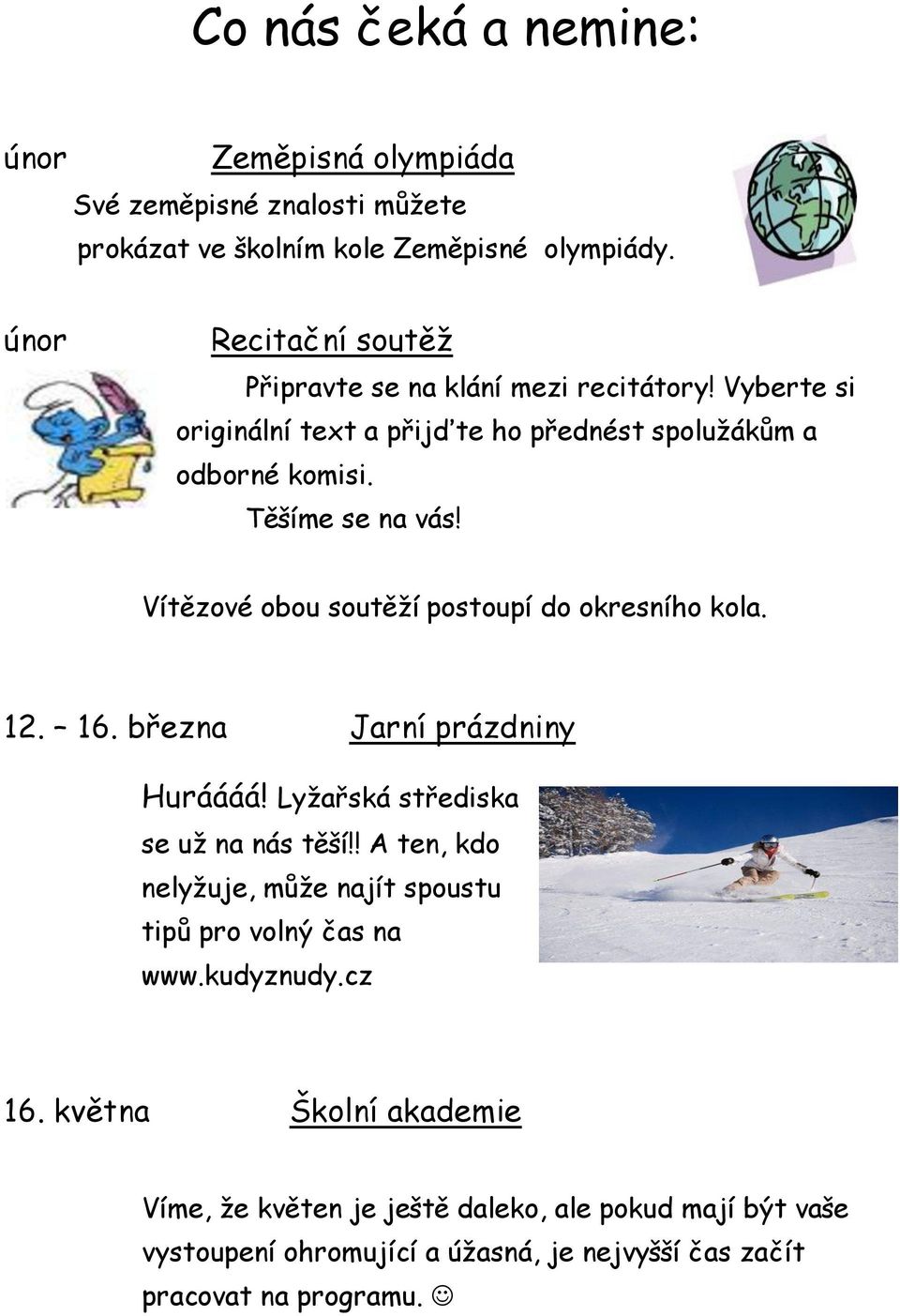 Co nás čeká a nemine:

únor Zeměpisná olympiáda

Své zeměpisné znalosti můžete prokázat ve školním kole Zeměpisné olympiády.

únor Recitační soutěž

Připravte se na klání mezi recitátory! Vyberte si originální text a přijďte ho přednést spolužákům a odborné komisi.

Těšíme se na vás!

Vítězové obou soutěží postoupí do okresního kola.

12. – 16. března Jarní prázdniny

Hurááá! Lyžařská střediska se už na nás těší!! A ten, kdo nelyžuje, může najít spoustu tipů pro volný čas na www.kudyznudy.cz

16. května Školní akademie

Víme, že květen je ještě daleko, ale pokud mají být vaše vystoupení ohromující a úžasná, je nejvyšší čas začít pracovat na programu. ☺